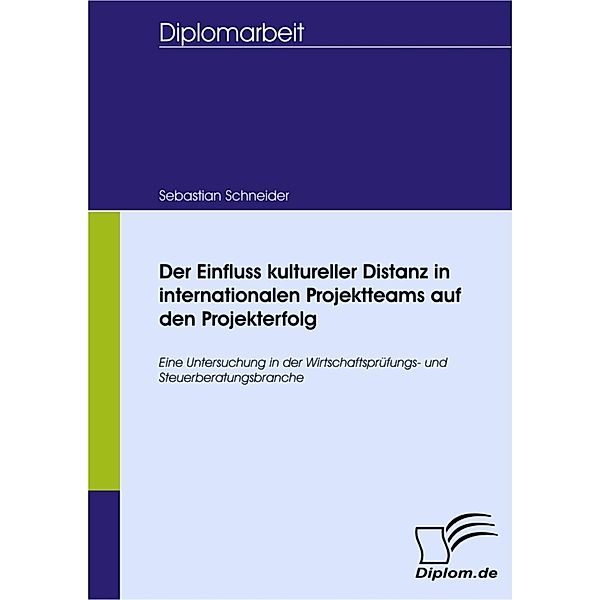 Diplomarbeit

Sebastian Schneider

Der Einfluss kultureller Distanz in internationalen Projektteams auf den Projekterfolg

Eine Untersuchung in der Wirtschaftsprüfungs- und Steuerberatungsbranche

Diplom.de